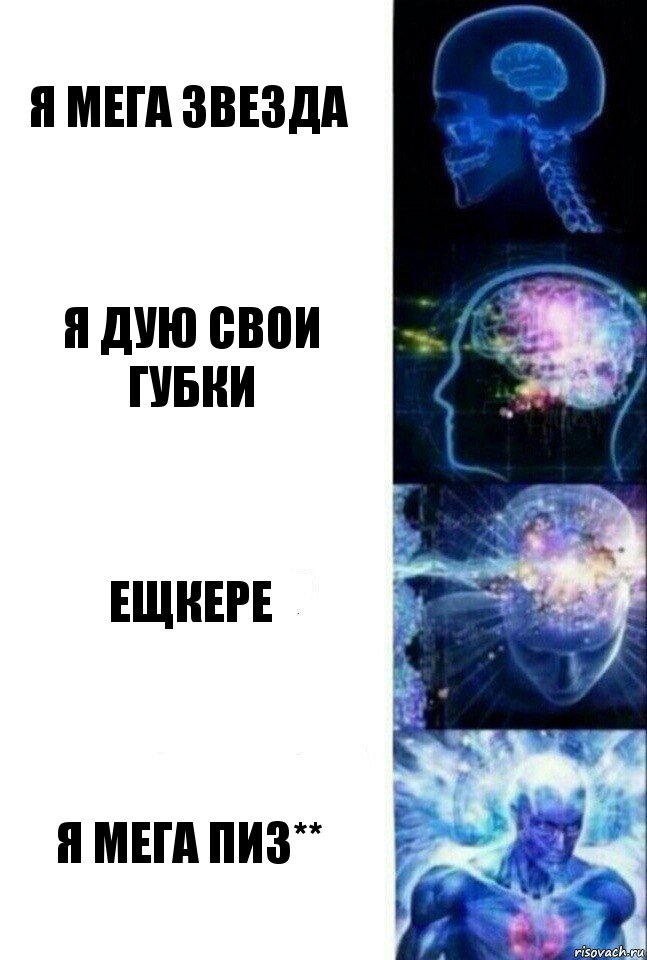 Я МЕГА ЗВЕЗДА

Я ДУЮ СВОИ ГУБКИ

ЕЩКЕРЕ

Я МЕГА ПИЗ**

risovach.ru